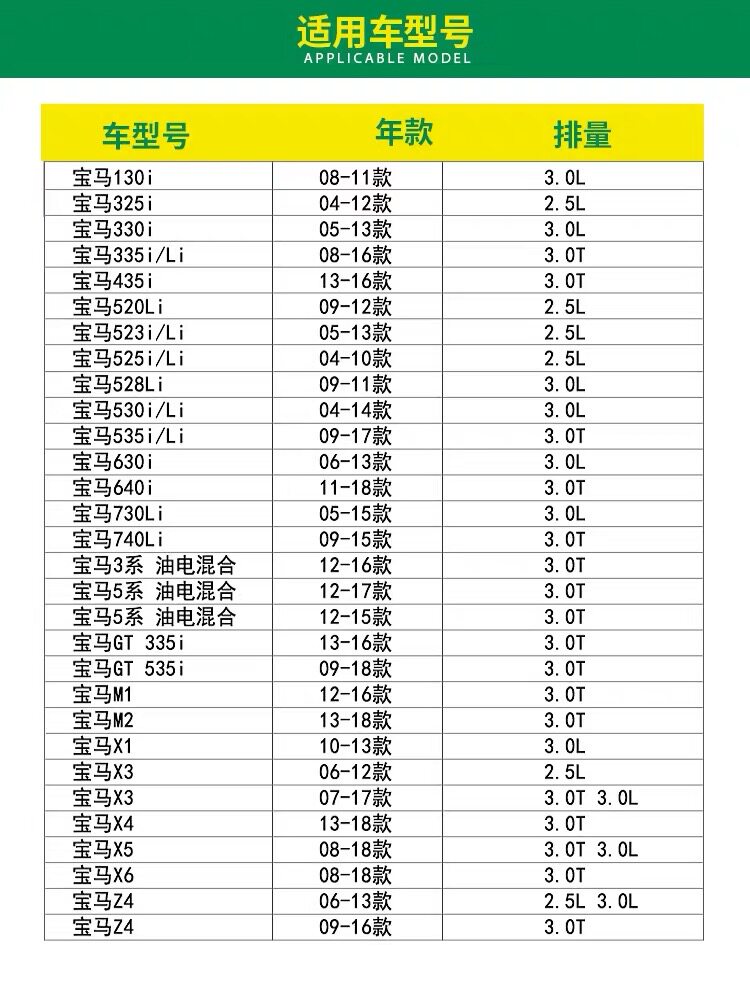 适用车型号
APPLICABLE MODEL

| 车型号 | 年款 | 排量 |
|---|---|---|
| 宝马130i | 08-11款 | 3.0L |
| 宝马325i | 04-12款 | 2.5L |
| 宝马330i | 05-13款 | 3.0L |
| 宝马335i/Li | 08-16款 | 3.0T |
| 宝马435i | 13-16款 | 3.0T |
| 宝马520Li | 09-12款 | 2.5L |
| 宝马523i/Li | 05-13款 | 2.5L |
| 宝马525i/Li | 04-10款 | 2.5L |
| 宝马528Li | 09-11款 | 3.0L |
| 宝马530i/Li | 04-14款 | 3.0L |
| 宝马535i/Li | 09-17款 | 3.0T |
| 宝马630i | 06-13款 | 3.0L |
| 宝马640i | 11-18款 | 3.0T |
| 宝马730Li | 05-15款 | 3.0L |
| 宝马740Li | 09-15款 | 3.0T |
| 宝马3系 油电混合 | 12-16款 | 3.0T |
| 宝马5系 油电混合 | 12-17款 | 3.0T |
| 宝马5系 油电混合 | 12-15款 | 3.0T |
| 宝马GT 335i | 13-16款 | 3.0T |
| 宝马GT 535i | 09-18款 | 3.0T |
| 宝马M1 | 12-16款 | 3.0T |
| 宝马M2 | 13-18款 | 3.0T |
| 宝马X1 | 10-13款 | 3.0L |
| 宝马X3 | 06-12款 | 2.5L |
| 宝马X3 | 07-17款 | 3.0T 3.0L |
| 宝马X4 | 13-18款 | 3.0T |
| 宝马X5 | 08-18款 | 3.0T 3.0L |
| 宝马X6 | 08-18款 | 3.0T |
| 宝马Z4 | 06-13款 | 2.5L 3.0L |
| 宝马Z4 | 09-16款 | 3.0T |